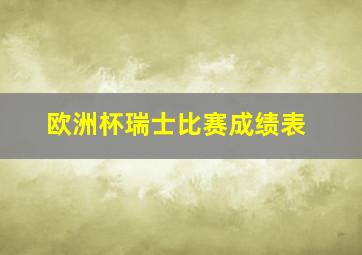 欧洲杯瑞士比赛成绩表